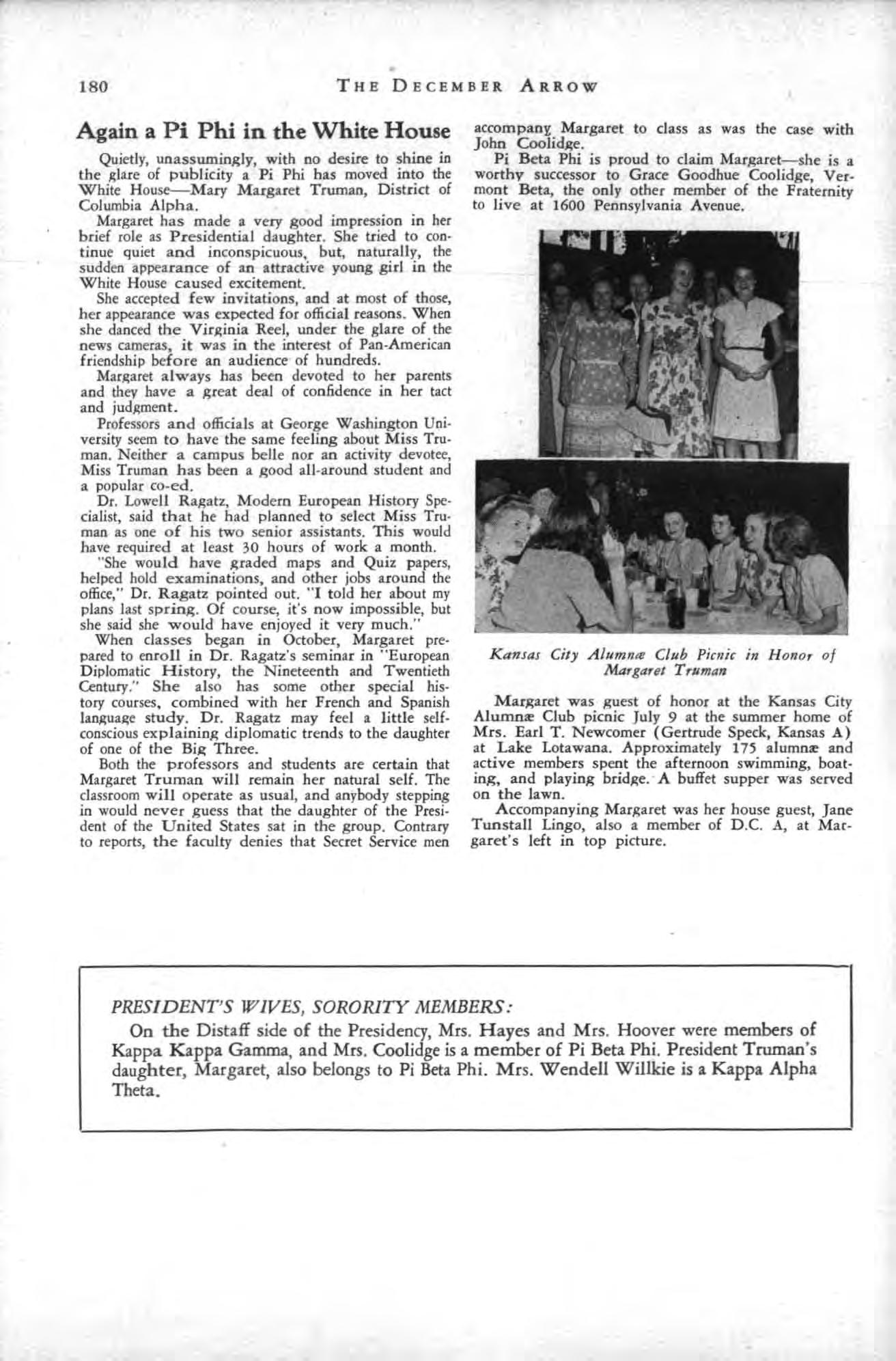 180 THE DECEMBER ARROW

Again a Pi Phi in the White House

Quietly, unassumingly, with no desire to shine in the glare of publicity a Pi Phi has moved into the White House—Mary Margaret Truman, District of Columbia Alpha.

Margaret has made a very good impression in her brief role as Presidential daughter. She tried to continue quiet and inconspicuous, but, naturally, the sudden appearance of an attractive young girl in the White House caused excitement.

She accepted few invitations, and at most of those, her appearance was expected for official reasons. When she danced the Virginia Reel, under the glare of the news cameras, it was in the interest of Pan-American friendship before an audience of hundreds.

Margaret always has been devoted to her parents and they have a great deal of confidence in her tact and judgment.

Professors and officials at George Washington University seem to have the same feeling about Miss Truman. Neither a campus belle nor an activity devotee, Miss Truman has been a good all-around student and a popular co-ed.

Dr. Lowell Ragatz, Modern European History Specialist, said that he had planned to select Miss Truman as one of his two senior assistants. This would have required at least 30 hours of work a month.

"She would have graded maps and Quiz papers, helped hold examinations, and other jobs around the office," Dr. Ragatz pointed out. "I told her about my plans last spring. Of course, it's now impossible, but she said she would have enjoyed it very much."

When classes began in October, Margaret prepared to enroll in Dr. Ragatz's seminar in "European Diplomatic History, the Nineteenth and Twentieth Century." She also has some other special history courses, combined with her French and Spanish language study. Dr. Ragatz may feel a little self-conscious explaining diplomatic trends to the daughter of one of the Big Three.

Both the professors and students are certain that Margaret Truman will remain her natural self. The classroom will operate as usual, and anybody stepping in would never guess that the daughter of the President of the United States sat in the group. Contrary to reports, the faculty denies that Secret Service men accompany Margaret to class as was the case with John Coolidge.

Pi Beta Phi is proud to claim Margaret—she is a worthy successor to Grace Goodhue Coolidge, Vermont Beta, the only other member of the Fraternity to live at 1600 Pennsylvania Avenue.

Kansas City Alumnæ Club Picnic in Honor of Margaret Truman

Margaret was guest of honor at the Kansas City Alumnæ Club picnic July 9 at the summer home of Mrs. Earl T. Newcomer (Gertrude Speck, Kansas A) at Lake Lotawana. Approximately 175 alumnæ and active members spent the afternoon swimming, boating, and playing bridge. A buffet supper was served on the lawn.

Accompanying Margaret was her house guest, Jane Tunstall Lingo, also a member of D.C. A, at Margaret's left in top picture.

PRESIDENT'S WIVES, SORORITY MEMBERS:

On the Distaff side of the Presidency, Mrs. Hayes and Mrs. Hoover were members of Kappa Kappa Gamma, and Mrs. Coolidge is a member of Pi Beta Phi. President Truman's daughter, Margaret, also belongs to Pi Beta Phi. Mrs. Wendell Willkie is a Kappa Alpha Theta.